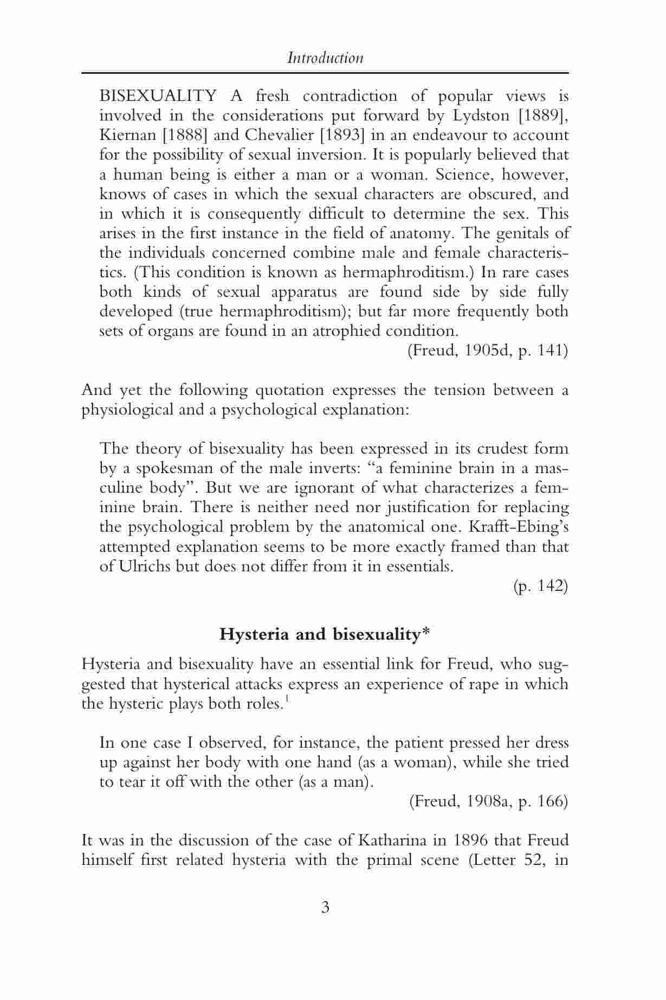 Introduction

BISEXUALITY A fresh contradiction of popular views is involved in the considerations put forward by Lydston [1889], Kiernan [1888] and Chevalier [1893] in an endeavour to account for the possibility of sexual inversion. It is popularly believed that a human being is either a man or a woman. Science, however, knows of cases in which the sexual characters are obscured, and in which it is consequently difficult to determine the sex. This arises in the first instance in the field of anatomy. The genitals of the individuals concerned combine male and female characteristics. (This condition is known as hermaphroditism.) In rare cases both kinds of sexual apparatus are found side by side fully developed (true hermaphroditism); but far more frequently both sets of organs are found in an atrophied condition.
(Freud, 1905d, p. 141)

And yet the following quotation expresses the tension between a physiological and a psychological explanation:

The theory of bisexuality has been expressed in its crudest form by a spokesman of the male inverts: "a feminine brain in a masculine body". But we are ignorant of what characterizes a feminine brain. There is neither need nor justification for replacing the psychological problem by the anatomical one. Krafft-Ebing's attempted explanation seems to be more exactly framed than that of Ulrichs but does not differ from it in essentials.
(p. 142)

Hysteria and bisexuality*

Hysteria and bisexuality have an essential link for Freud, who suggested that hysterical attacks express an experience of rape in which the hysteric plays both roles.$^1$

In one case I observed, for instance, the patient pressed her dress up against her body with one hand (as a woman), while she tried to tear it off with the other (as a man).
(Freud, 1908a, p. 166)

It was in the discussion of the case of Katharina in 1896 that Freud himself first related hysteria with the primal scene (Letter 52, in

3